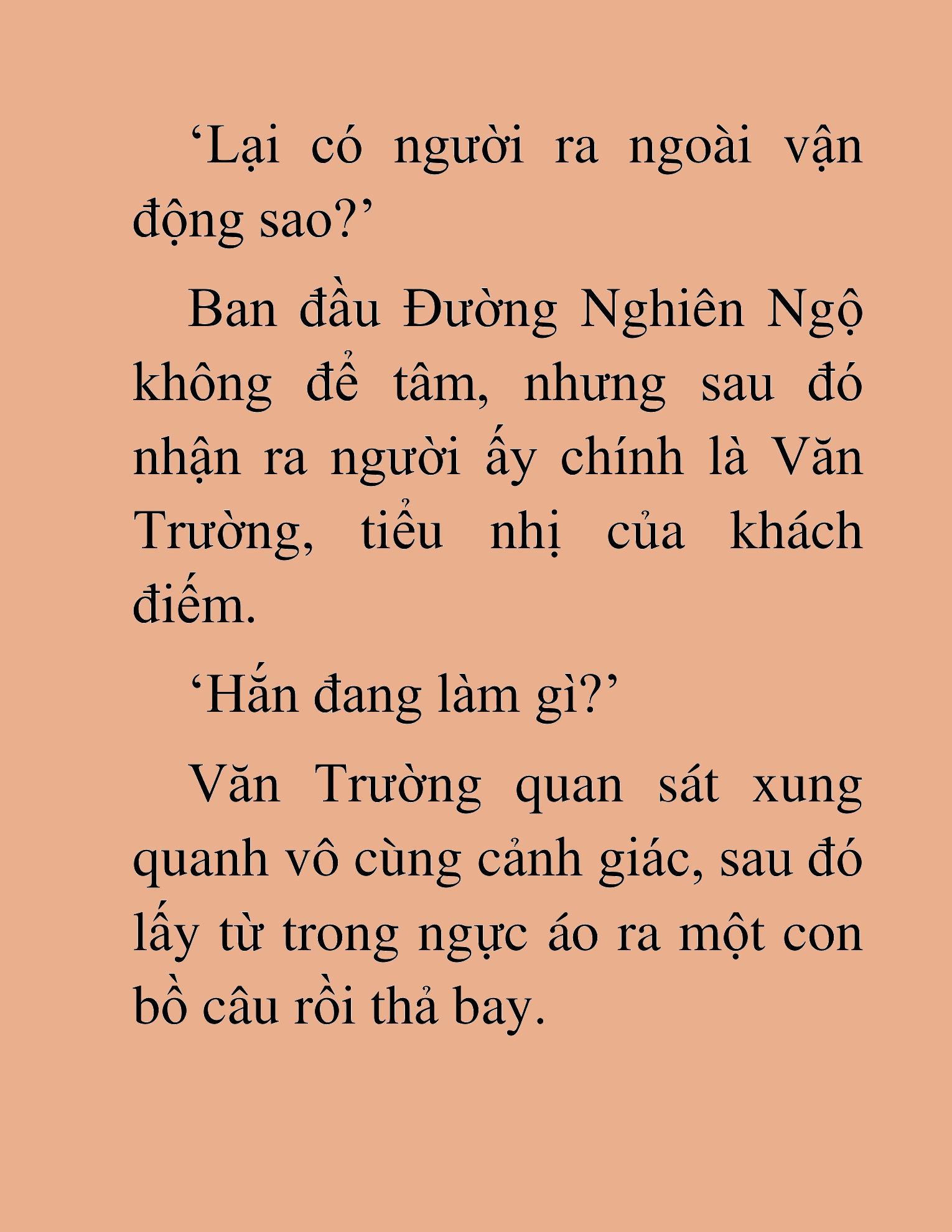 ‘Lại có người ra ngoài vận động sao?’

Ban đầu Đường Nghiên Ngộ không để tâm, nhưng sau đó nhận ra người ấy chính là Văn Trường, tiểu nhị của khách điếm.

‘Hắn đang làm gì?’

Văn Trường quan sát xung quanh vô cùng cảnh giác, sau đó lấy từ trong ngực áo ra một con bồ câu rồi thả bay.